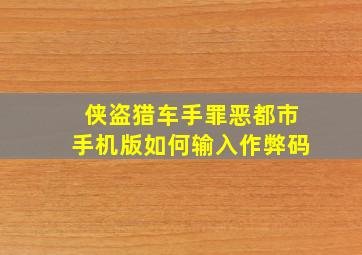 侠盗猎车手罪恶都市
手机版如何输入作弊码